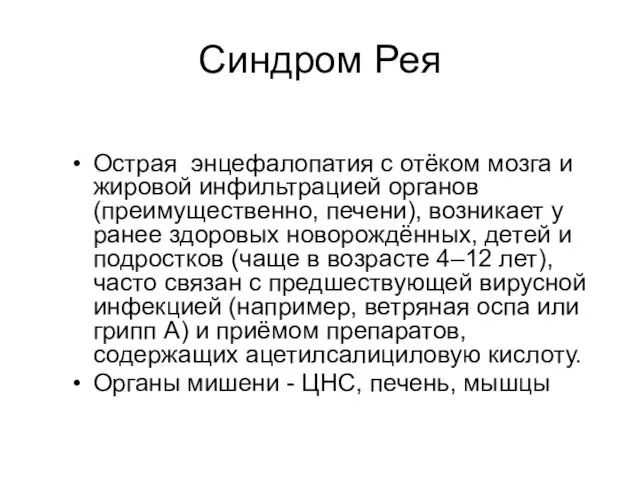 Синдром Рея

• Острая энцефалопатия с отёком мозга и жировой инфильтрацией органов (преимущественно, печени), возникает у ранее здоровых новорождённых, детей и подростков (чаще в возрасте 4–12 лет), часто связан с предшествующей вирусной инфекцией (например, ветряная оспа или грипп А) и приёмом препаратов, содержащих ацетилсалициловую кислоту.
• Органы мишени - ЦНС, печень, мышцы